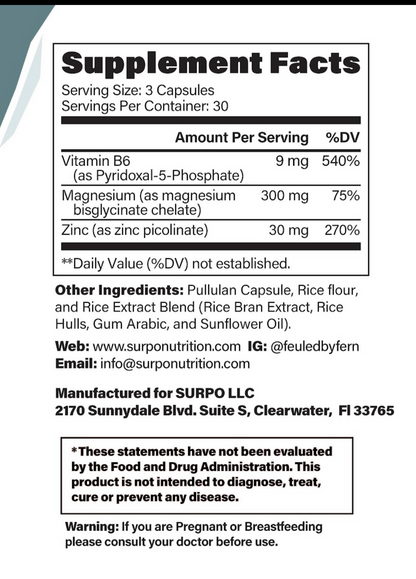 Supplement Facts
Serving Size: 3 Capsules
Servings Per Container: 30

| | Amount Per Serving | %DV |
|---|---|---|
| Vitamin B6 (as Pyridoxal-5-Phosphate) | 9 mg | 540% |
| Magnesium (as magnesium bisglycinate chelate) | 300 mg | 75% |
| Zinc (as zinc picolinate) | 30 mg | 270% |

**Daily Value (%DV) not established.

Other Ingredients: Pullulan Capsule, Rice flour, and Rice Extract Blend (Rice Bran Extract, Rice Hulls, Gum Arabic, and Sunflower Oil).

Web: www.surponutrition.com IG: @feuledbyfern
Email: info@surponutrition.com

Manufactured for SURPO LLC
2170 Sunnydale Blvd. Suite S, Clearwater, Fl 33765

*These statements have not been evaluated by the Food and Drug Administration. This product is not intended to diagnose, treat, cure or prevent any disease.

Warning: If you are Pregnant or Breastfeeding please consult your doctor before use.